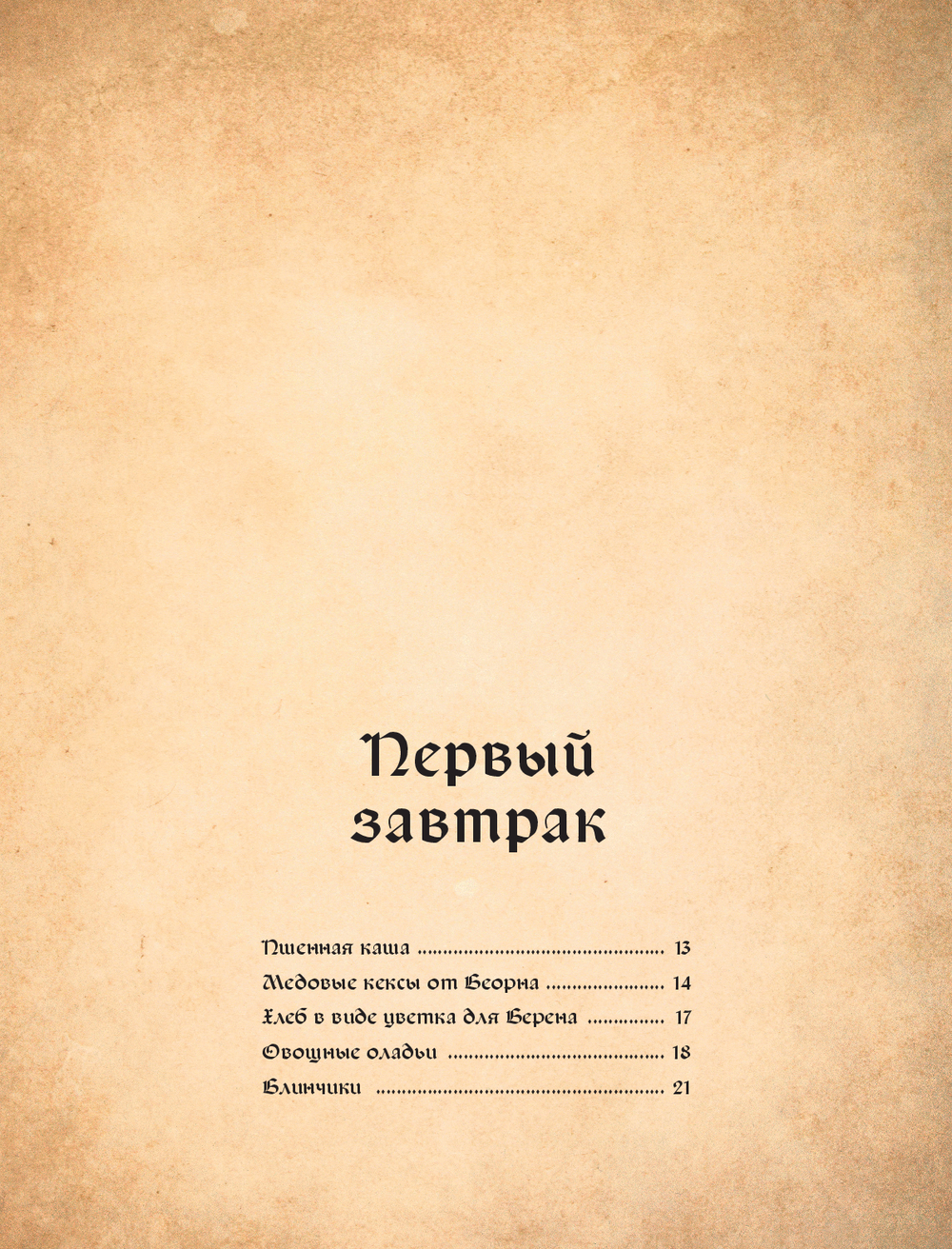 Первый завтрак

Пшенная каша 13
Медовые кексы от Беорна 14
Хлеб в виде цветка для Берена 17
Овощные оладьи 18
Блинчики 21